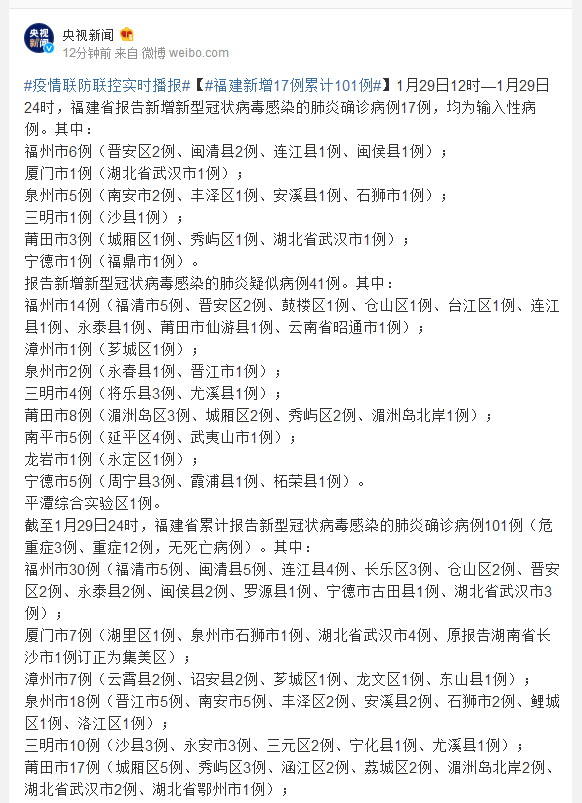 央视新闻

12分钟前 来自 微博 weibo.com

#疫情联防联控实时播报#【#福建新增17例累计101例#】1月29日12时—1月29日24时，福建省报告新增新型冠状病毒感染的肺炎确诊病例17例，均为输入性病例。其中：
福州市6例（晋安区2例、闽清县2例、连江县1例、闽侯县1例）；
厦门市1例（湖北省武汉市1例）；
泉州市5例（南安市2例、丰泽区1例、安溪县1例、石狮市1例）；
三明市1例（沙县1例）；
莆田市3例（城厢区1例、秀屿区1例、湖北省武汉市1例）；
宁德市1例（福鼎市1例）。
报告新增新型冠状病毒感染的肺炎疑似病例41例。其中：
福州市14例（福清市5例、晋安区2例、鼓楼区1例、仓山区1例、台江区1例、连江县1例、永泰县1例、莆田市仙游县1例、云南省昭通市1例）；
漳州市1例（芗城区1例）；
泉州市2例（永春县1例、晋江市1例）；
三明市4例（将乐县3例、尤溪县1例）；
莆田市8例（湄洲岛区3例、城厢区2例、秀屿区2例、湄洲岛北岸1例）；
南平市5例（延平区4例、武夷山市1例）；
龙岩市1例（永定区1例）；
宁德市5例（周宁县3例、霞浦县1例、柘荣县1例）。
平潭综合实验区1例。
截至1月29日24时，福建省累计报告新型冠状病毒感染的肺炎确诊病例101例（危重症3例、重症12例，无死亡病例）。其中：
福州市30例（福清市5例、闽清县5例、连江县4例、长乐区3例、仓山区2例、晋安区2例、永泰县2例、闽侯县2例、罗源县1例、宁德市古田县1例、湖北省武汉市3例）；
厦门市7例（湖里区1例、泉州市石狮市1例、湖北省武汉市4例、原报告湖南省长沙市1例订正为集美区）；
漳州市7例（云霄县2例、诏安县2例、芗城区1例、龙文区1例、东山县1例）；
泉州市18例（晋江市5例、南安市5例、丰泽区2例、安溪县2例、石狮市2例、鲤城区1例、洛江区1例）；
三明市10例（沙县3例、永安市3例、三元区2例、宁化县1例、尤溪县1例）；
莆田市17例（城厢区5例、秀屿区3例、涵江区2例、荔城区2例、湄洲岛北岸2例、湖北省武汉市2例、湖北省鄂州市1例）；